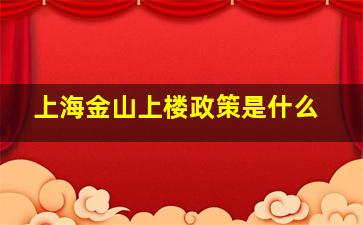 上海金山上楼政策是什么